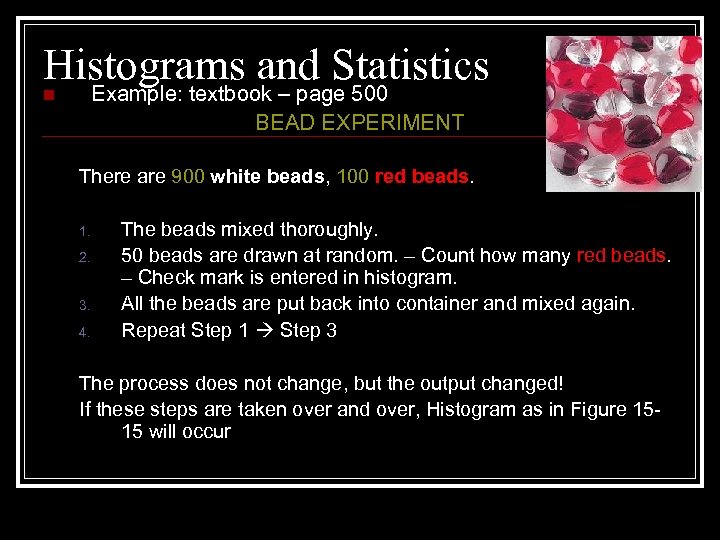 Histograms and Statistics

Example: textbook – page 500

BEAD EXPERIMENT

There are 900 white beads, 100 red beads.

1. The beads mixed thoroughly.
2. 50 beads are drawn at random. – Count how many red beads. – Check mark is entered in histogram.
3. All the beads are put back into container and mixed again.
4. Repeat Step 1 → Step 3

The process does not change, but the output changed!

If these steps are taken over and over, Histogram as in Figure 15-15 will occur